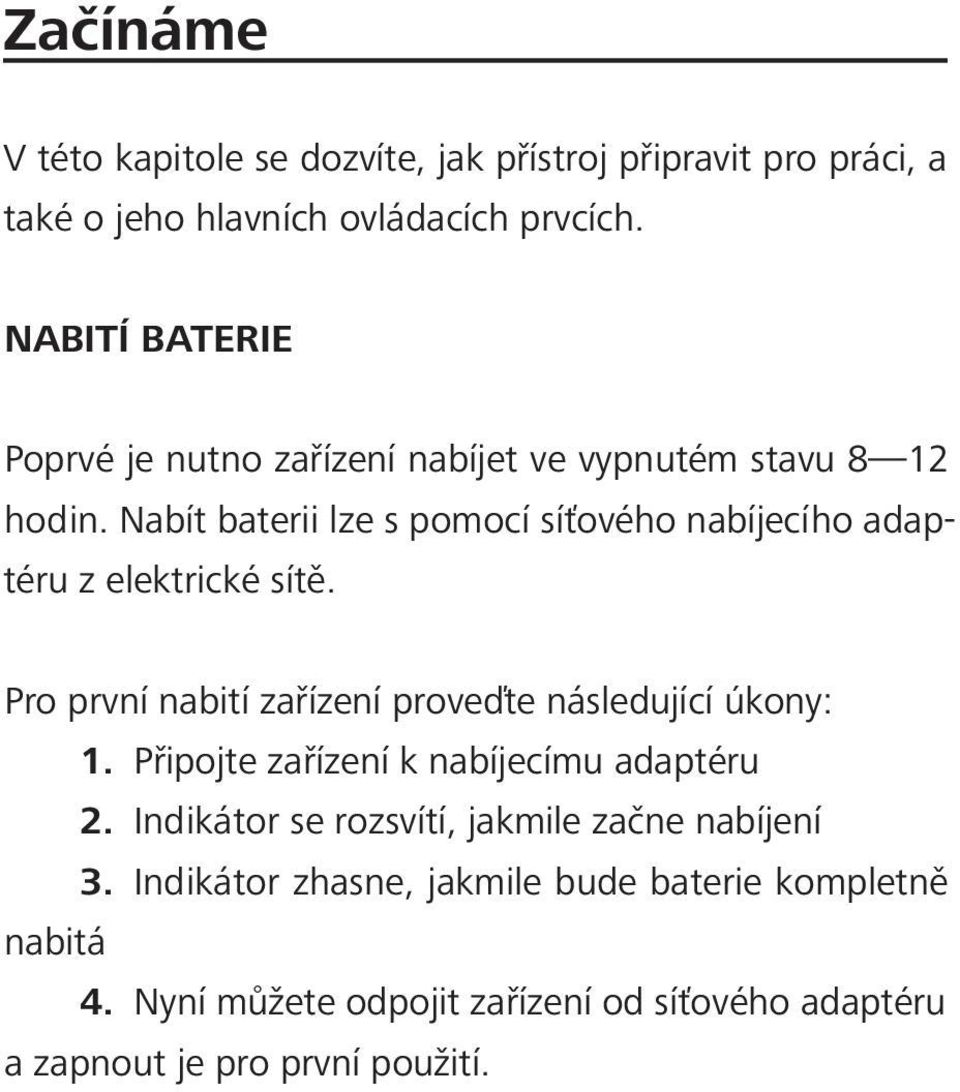 Začínáme

V této kapitole se dozvíte, jak přístroj připravit pro práci, a také o jeho hlavních ovládacích prvcích.

NABITÍ BATERIE

Poprvé je nutno zařízení nabíjet ve vypnutém stavu 8—12 hodin. Nabít baterii lze s pomocí síťového nabíjecího adaptéru z elektrické sítě.

Pro první nabití zařízení proveďte následující úkony:
1. Připojte zařízení k nabíjecímu adaptéru
2. Indikátor se rozsvítí, jakmile začne nabíjení
3. Indikátor zhasne, jakmile bude baterie kompletně nabitá
4. Nyní můžete odpojit zařízení od síťového adaptéru a zapnout je pro první použití.